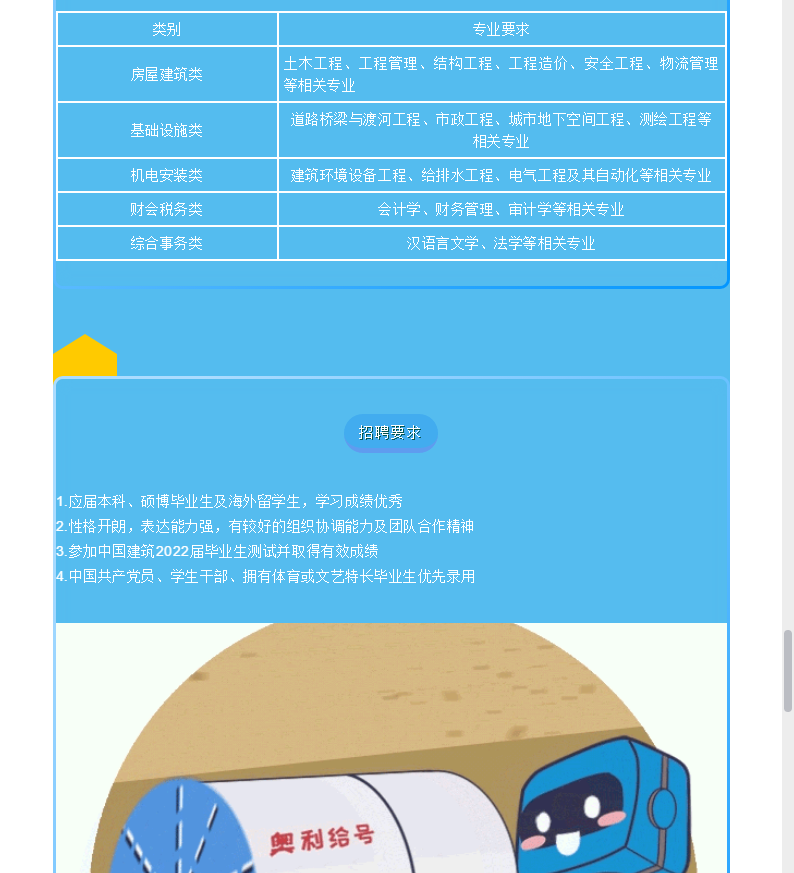 | 类别 | 专业要求 |
|---|---|
| 房屋建筑类 | 土木工程、工程管理、结构工程、工程造价、安全工程、物流管理等相关专业 |
| 基础设施类 | 道路桥梁与渡河工程、市政工程、城市地下空间工程、测绘工程等相关专业 |
| 机电安装类 | 建筑环境设备工程、给排水工程、电气工程及其自动化等相关专业 |
| 财会税务类 | 会计学、财务管理、审计学等相关专业 |
| 综合事务类 | 汉语言文学、法学等相关专业 |

招聘要求

1.应届本科、硕博毕业生及海外留学生，学习成绩优秀
2.性格开朗，表达能力强，有较好的组织协调能力及团队合作精神
3.参加中国建筑2022届毕业生测试并取得有效成绩
4.中国共产党员、学生干部、拥有体育或文艺特长毕业生优先录用

奥利给号